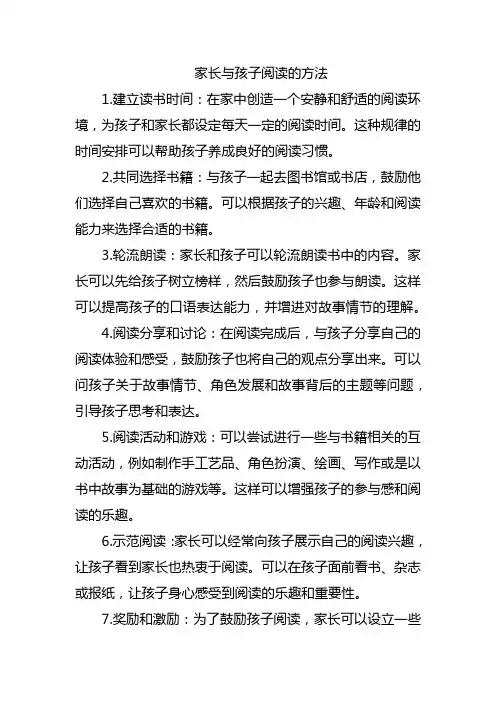 家长与孩子阅读的方法

1.建立读书时间：在家中创造一个安静和舒适的阅读环境，为孩子和家长都设定每天一定的阅读时间。这种规律的时间安排可以帮助孩子养成良好的阅读习惯。

2.共同选择书籍：与孩子一起去图书馆或书店，鼓励他们选择自己喜欢的书籍。可以根据孩子的兴趣、年龄和阅读能力来选择合适的书籍。

3.轮流朗读：家长和孩子可以轮流朗读书中的内容。家长可以先给孩子树立榜样，然后鼓励孩子也参与朗读。这样可以提高孩子的口语表达能力，并增进对故事情节的理解。

4.阅读分享和讨论：在阅读完成后，与孩子分享自己的阅读体验和感受，鼓励孩子也将自己的观点分享出来。可以问孩子关于故事情节、角色发展和故事背后的主题等问题，引导孩子思考和表达。

5.阅读活动和游戏：可以尝试进行一些与书籍相关的互动活动，例如制作手工艺品、角色扮演、绘画、写作或是以书中故事为基础的游戏等。这样可以增强孩子的参与感和阅读的乐趣。

6.示范阅读：家长可以经常向孩子展示自己的阅读兴趣，让孩子看到家长也热衷于阅读。可以在孩子面前看书、杂志或报纸，让孩子身心感受到阅读的乐趣和重要性。

7.奖励和激励：为了鼓励孩子阅读，家长可以设立一些